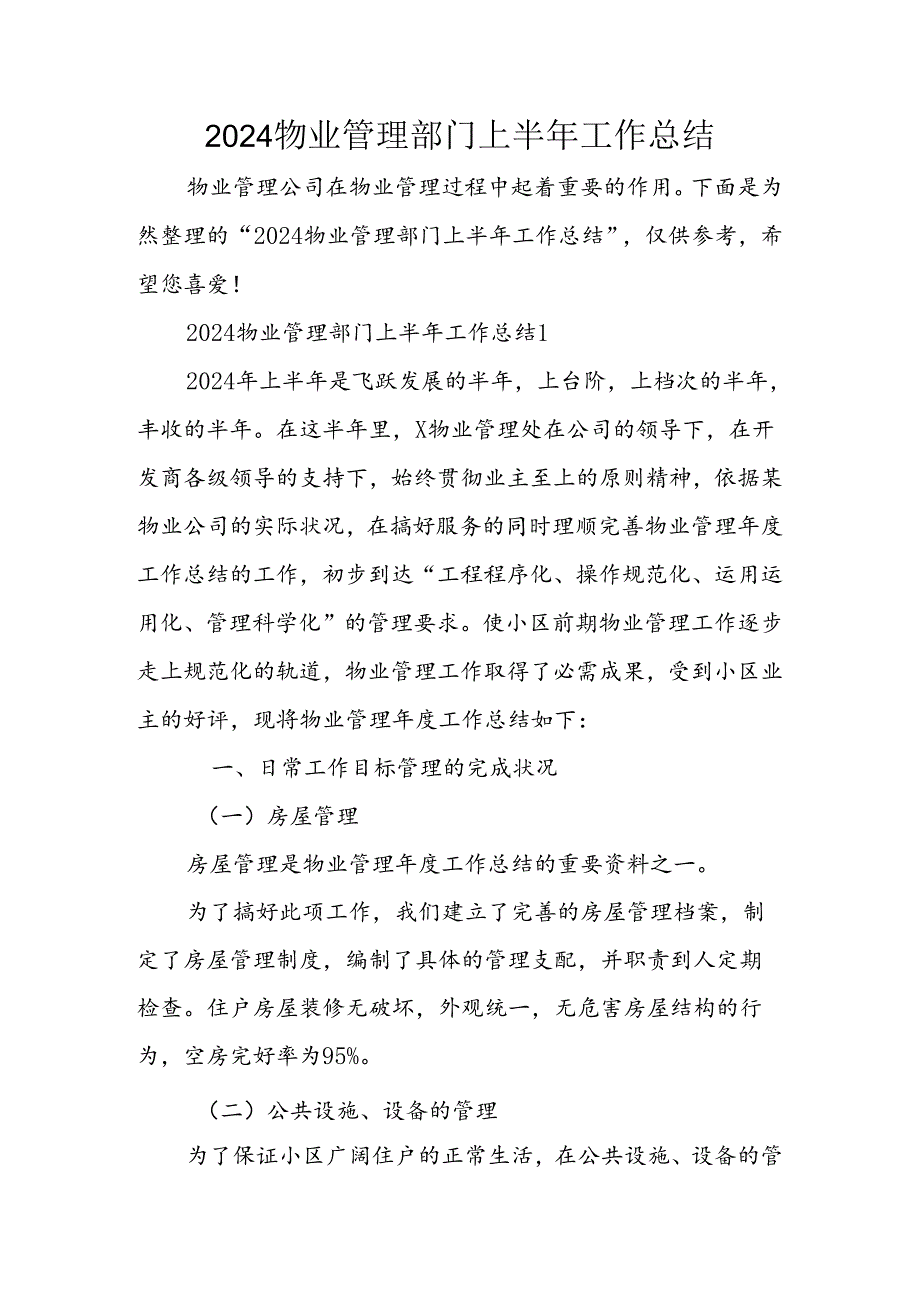 2024物业管理部门上半年工作总结

物业管理公司在物业管理过程中起着重要的作用。下面是为然整理的“2024物业管理部门上半年工作总结”，仅供参考，希望您喜爱！

2024物业管理部门上半年工作总结1

2024年上半年是飞跃发展的半年，上台阶，上档次的半年，丰收的半年。在这半年里，X物业管理处在公司的领导下，在开发商各级领导的支持下，始终贯彻业主至上的原则精神，依据某物业公司的实际状况，在搞好服务的同时理顺完善物业管理年度工作总结的工作，初步到达“工程程序化、操作规范化、运用运用化、管理科学化”的管理要求。使小区前期物业管理工作逐步走上规范化的轨道，物业管理工作取得了必需成果，受到小区业主的好评，现将物业管理年度工作总结如下：

一、日常工作目标管理的完成状况

（一）房屋管理

房屋管理是物业管理年度工作总结的重要资料之一。

为了搞好此项工作，我们建立了完善的房屋管理档案，制定了房屋管理制度，编制了具体的管理支配，并职责到人定期检查。住户房屋装修无破坏，外观统一，无危害房屋结构的行为，空房完好率为95%。

（二）公共设施、设备的管理

为了保证小区广阔住户的正常生活，在公共设施、设备的管